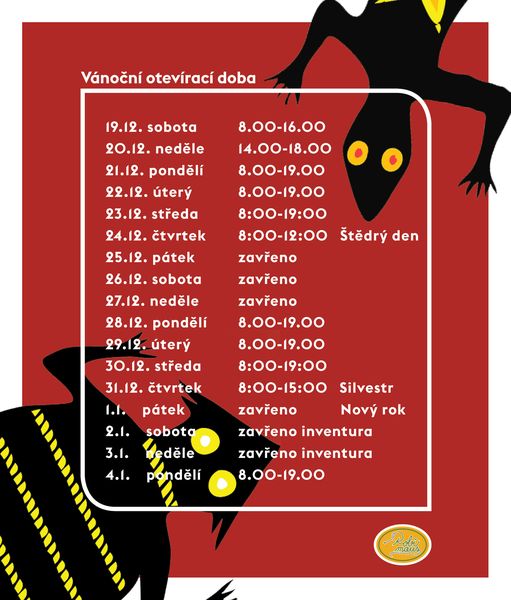 Vánoční otevírací doba

19.12. sobota 8.00-16.00
20.12. neděle 14.00-18.00
21.12. pondělí 8.00-19.00
22.12. úterý 8.00-19.00
23.12. středa 8:00-19:00
24.12. čtvrtek 8:00-12:00 Štědrý den
25.12. pátek zavřeno
26.12. sobota zavřeno
27.12. neděle zavřeno
28.12. pondělí 8.00-19.00
29.12. úterý 8.00-19.00
30.12. středa 8:00-19:00
31.12. čtvrtek 8:00-15:00 Silvestr
1.1. pátek zavřeno Nový rok
2.1. sobota zavřeno inventura
3.1. neděle zavřeno inventura
4.1. pondělí 8.00-19.00